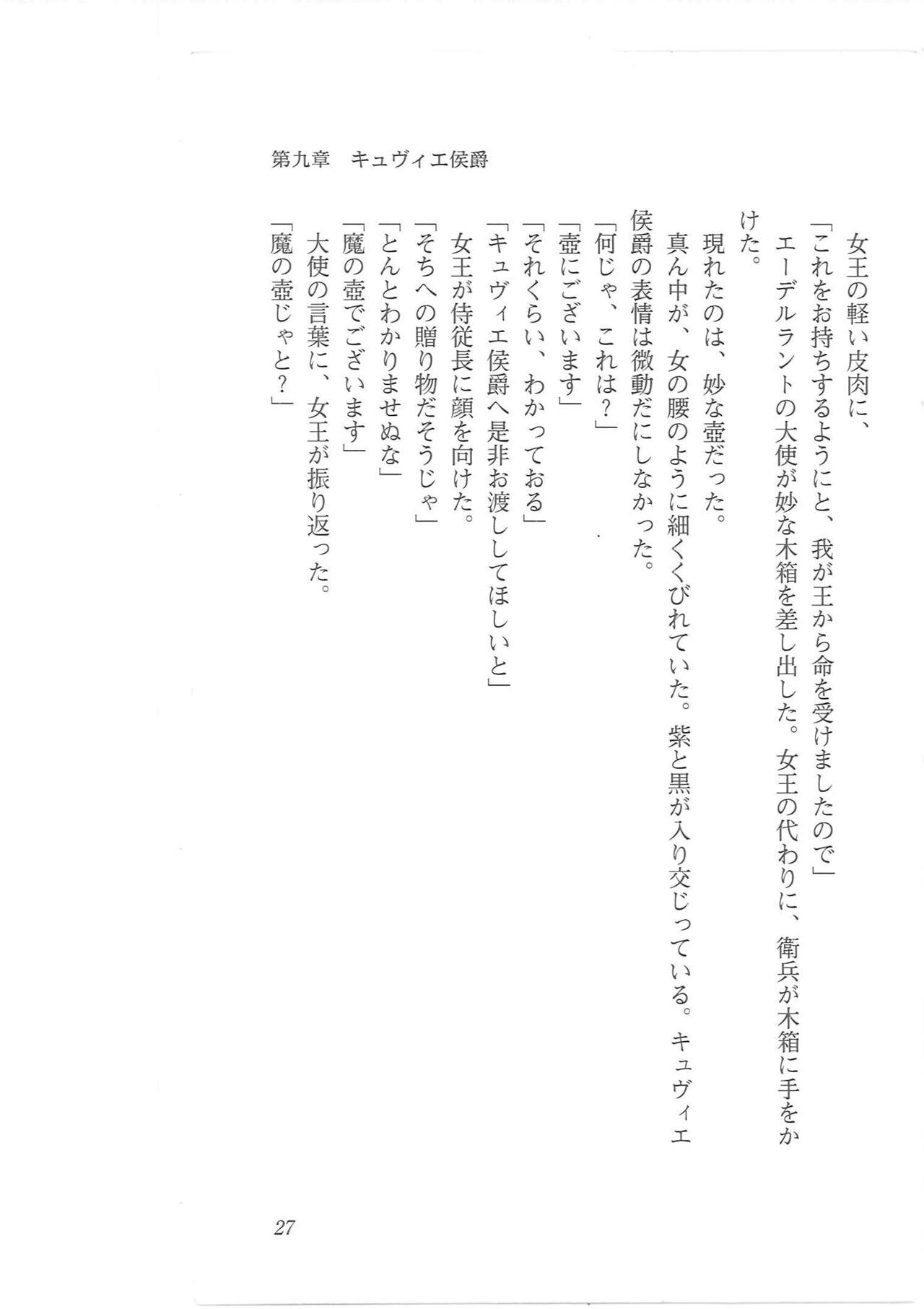 第九章　キュヴィエ侯爵

女王の軽い皮肉に、

「これをお持ちするようにと、我が王から命を受けましたので」

エーデルラントの大使が妙な木箱を差し出した。女王の代わりに、衛兵が木箱に手をかけた。

現れたのは、妙な壺だった。

真ん中が、女の腰のように細くくびれていた。紫と黒が入り交じっている。キュヴィエ侯爵の表情は微動だにしなかった。

「何じゃ、これは？」

「壺にございます」

「それくらい、わかっておる」

「キュヴィエ侯爵へ是非お渡ししてほしいと」

女王が侍従長に顔を向けた。

「そちへの贈り物だそうじゃ」

「とんとわかりませぬな」

「魔の壺でございます」

大使の言葉に、女王が振り返った。

「魔の壺じゃと？」

27